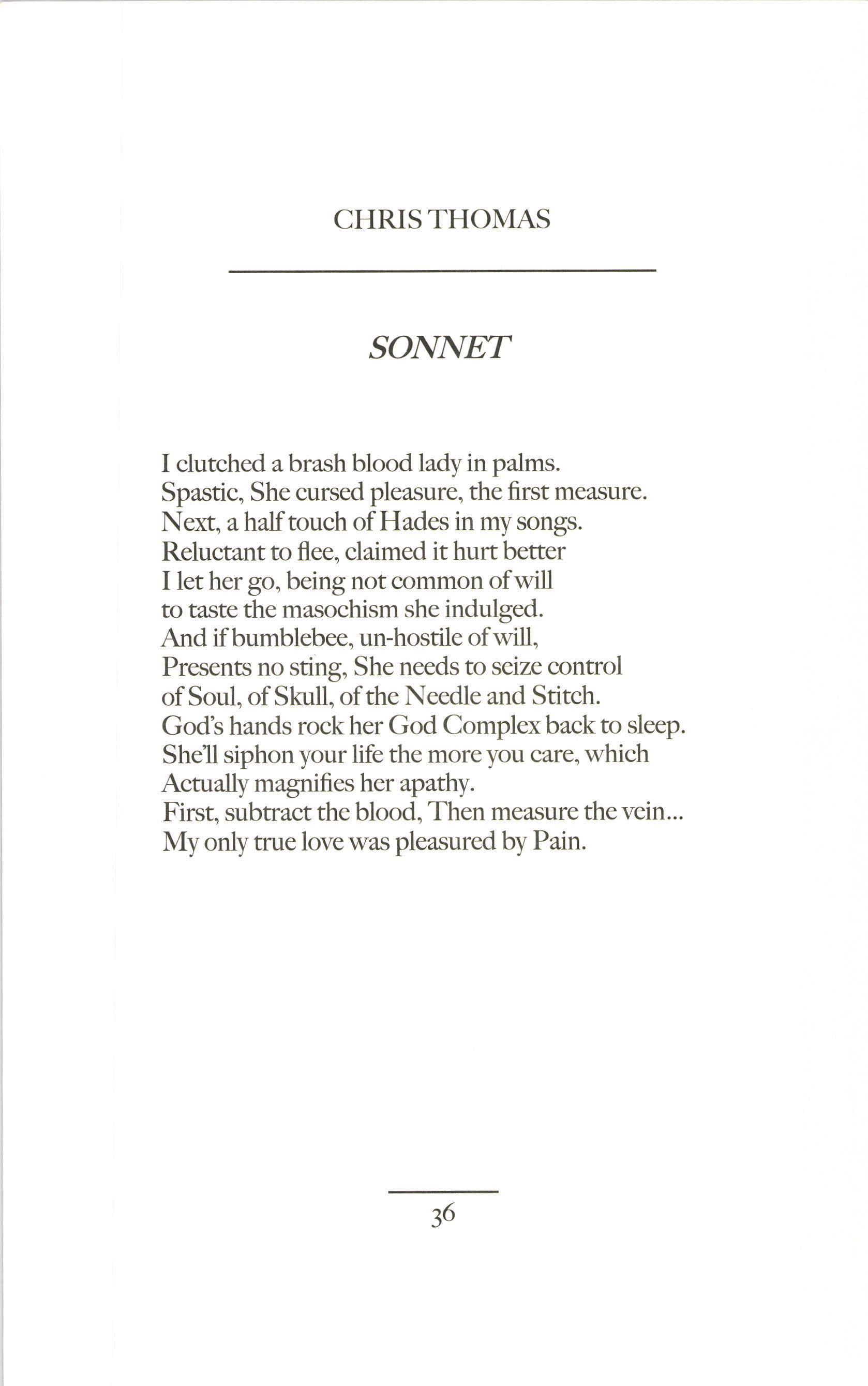 CHRIS THOMAS

SONNET

I clutched a brash blood lady in palms.
Spastic, She cursed pleasure, the first measure.
Next, a half touch of Hades in my songs.
Reluctant to flee, claimed it hurt better
I let her go, being not common of will
to taste the masochism she indulged.
And if bumblebee, un-hostile of will,
Presents no sting, She needs to seize control
of Soul, of Skull, of the Needle and Stitch.
God's hands rock her God Complex back to sleep.
She'll siphon your life the more you care, which
Actually magnifies her apathy.
First, subtract the blood, Then measure the vein...
My only true love was pleasured by Pain.

36